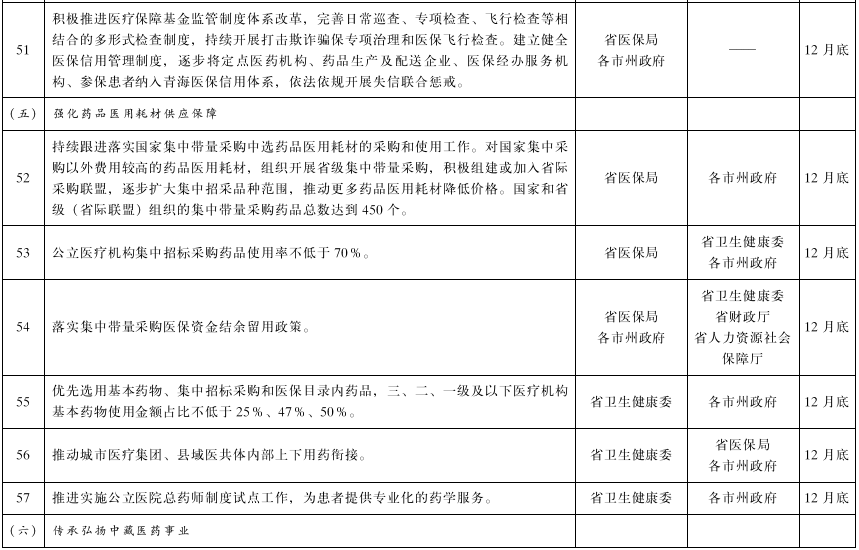 | | | | | |
|---|---|---|---|---|
| 51 | 积极推进医疗保障基金监管制度体系改革，完善日常巡查、专项检查、飞行检查等相结合的多形式检查制度，持续开展打击欺诈骗保专项治理和医保飞行检查。建立健全医保信用管理制度，逐步将定点医药机构、药品生产及配送企业、医保经办服务机构、参保患者纳入青海医保信用体系，依法依规开展失信联合惩戒。 | 省医保局 各市州政府 | —— | 12月底 |
| （五） | 强化药品医用耗材供应保障 | | | |
| 52 | 持续跟进落实国家集中带量采购中选药品医用耗材的采购和使用工作。对国家集中采购以外费用较高的药品医用耗材，组织开展省级集中带量采购，积极组建或加入省际采购联盟，逐步扩大集中招采品种范围，推动更多药品医用耗材降低价格。国家和省级（省际联盟）组织的集中带量采购药品总数达到450个。 | 省医保局 | 各市州政府 | 12月底 |
| 53 | 公立医疗机构集中招标采购药品使用率不低于70%。 | 省医保局 | 省卫生健康委 各市州政府 | 12月底 |
| 54 | 落实集中带量采购医保资金结余留用政策。 | 省医保局 各市州政府 | 省卫生健康委 省财政厅 省人力资源社会保障厅 | 12月底 |
| 55 | 优先选用基本药物、集中招标采购和医保目录内药品，三、二、一级及以下医疗机构基本药物使用金额占比不低于25%、47%、50%。 | 省卫生健康委 | 各市州政府 | 12月底 |
| 56 | 推动城市医疗集团、县域医共体内部上下用药衔接。 | 省卫生健康委 | 省医保局 各市州政府 | 12月底 |
| 57 | 推进实施公立医院总药师制度试点工作，为患者提供专业化的药学服务。 | 省卫生健康委 | 各市州政府 | 12月底 |
| （六） | 传承弘扬中藏医药事业 | | | |